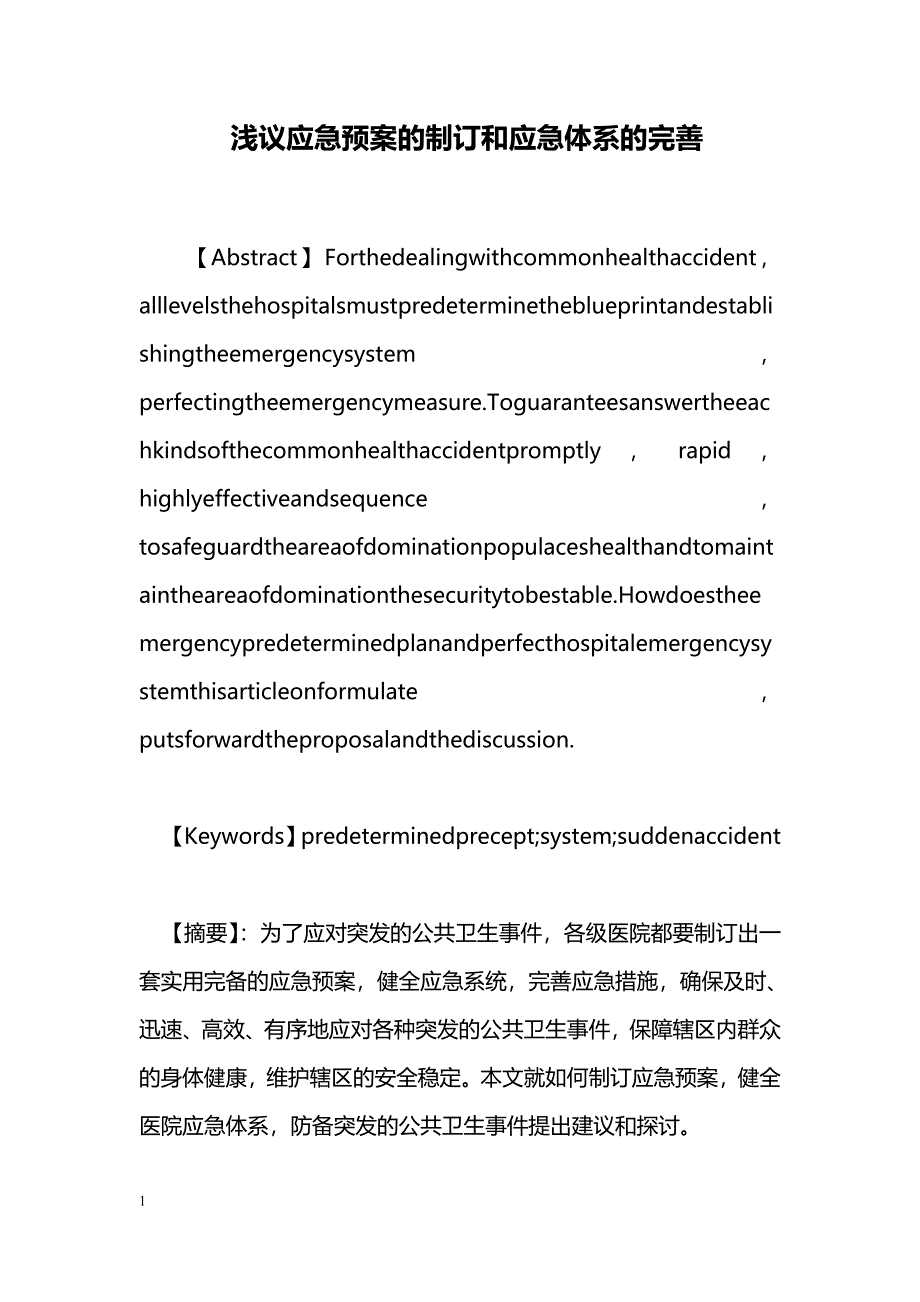 浅议应急预案的制订和应急体系的完善

【Abstract】Forthedealingwithcommonhealthaccident，alllevelsthehospitalsmustpredeterminetheblueprintandestablishingtheemergencysystem，perfectingtheemergencymeasure.Toguaranteesanswertheeachkindsofthecommonhealthaccidentpromptly，rapid，highlyeffectiveandsequence，tosafeguardtheareaofdominationpopulaceshealthandtomaintaintheareaofdominationthesecuritytobestable.Howdoestheemergencypredeterminedplanandperfecthospitalemergencysystemthisarticleonformulate，putsforwardtheproposalandthediscussion.

【Keywords】predeterminedprecept;system;suddenaccident

【摘要】：为了应对突发的公共卫生事件，各级医院都要制订出一套实用完备的应急预案，健全应急系统，完善应急措施，确保及时、迅速、高效、有序地应对各种突发的公共卫生事件，保障辖区内群众的身体健康，维护辖区的安全稳定。本文就如何制订应急预案，健全医院应急体系，防备突发的公共卫生事件提出建议和探讨。

1